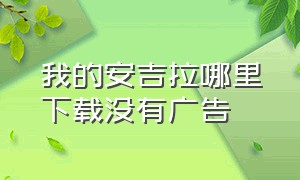 我的安吉拉哪里下载没有广告